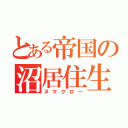 とある帝国の沼居住生
ヌマクロー